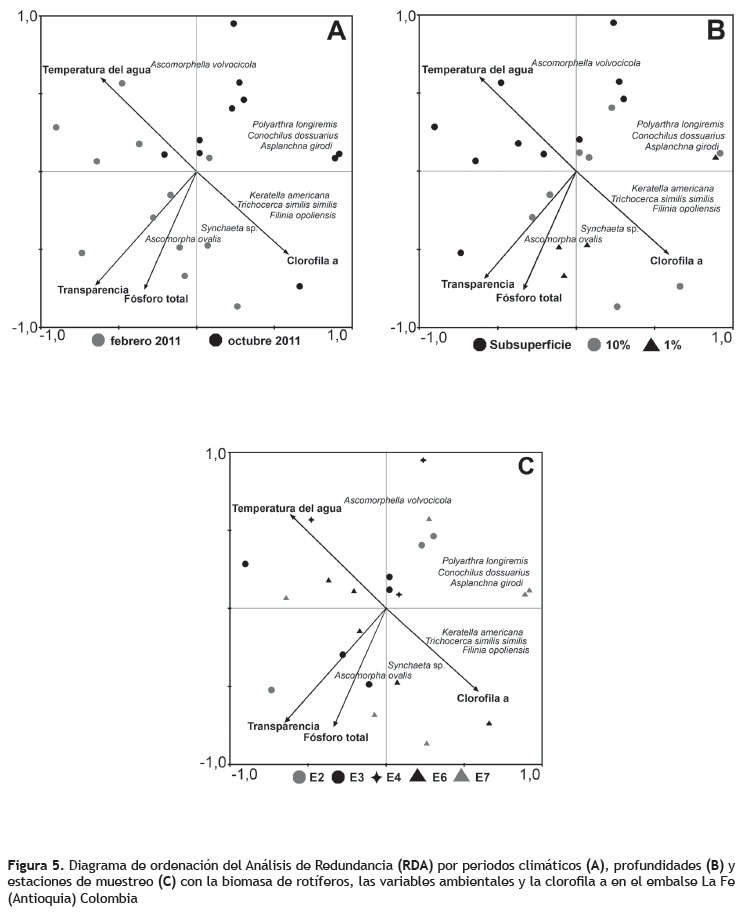 1,0

A

Temperatura del agua

Ascomorphella volvocicola

Polyarthra longiremis
Conochilus dossuarius
Asplanchna girodi

Keratella americana
Trichocerca similis similis
Filinia opoliensis

Synchaeta sp.

Ascomorpha ovalis

Clorofila a

Transparencia

Fósforo total

-1,0

-1,0

1,0

febrero 2011 octubre 2011

1,0

B

Temperatura del agua

Ascomorphella volvocicola

Polyarthra longiremis
Conochilus dossuarius
Asplanchna girodi

Keratella americana
Trichocerca similis similis
Filinia opoliensis

Synchaeta sp.

Ascomorpha ovalis

Clorofila a

Transparencia

Fósforo total

-1,0

-1,0

1,0

Subsuperficie 10% 1%

1,0

C

Temperatura del agua

Ascomorphella volvocicola

Polyarthra longiremis
Conochilus dossuarius
Asplanchna girodi

Keratella americana
Trichocerca similis similis
Filinia opoliensis

Synchaeta sp.

Ascomorpha ovalis

Clorofila a

Transparencia

Fósforo total

-1,0

-1,0

1,0

E2 E3 E4 E6 E7

Figura 5. Diagrama de ordenación del Análisis de Redundancia (RDA) por periodos climáticos (A), profundidades (B) y estaciones de muestreo (C) con la biomasa de rotíferos, las variables ambientales y la clorofila a en el embalse La Fe (Antioquia) Colombia